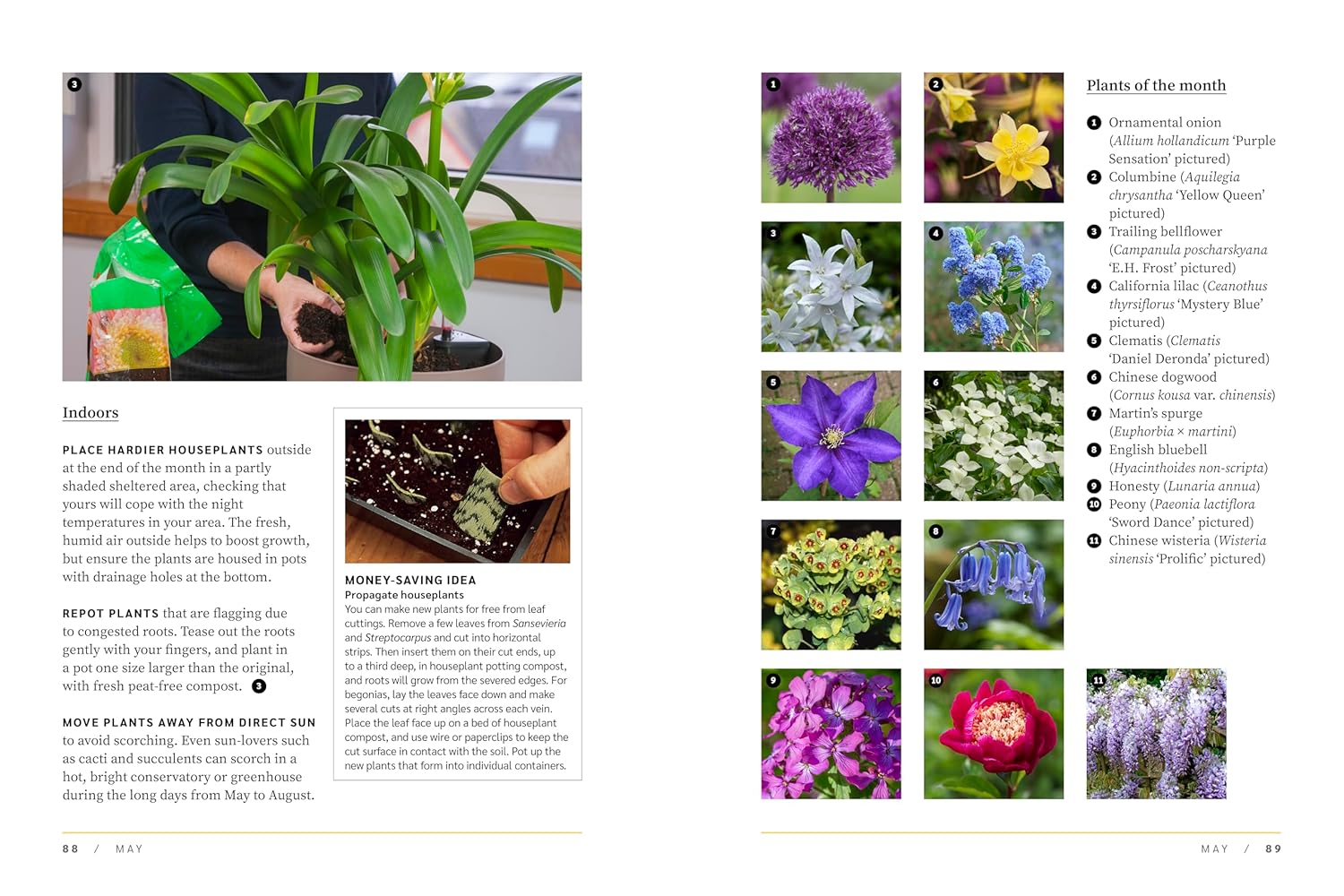 3

Indoors

PLACE HARDIER HOUSEPLANTS outside at the end of the month in a partly shaded sheltered area, checking that yours will cope with the night temperatures in your area. The fresh, humid air outside helps to boost growth, but ensure the plants are housed in pots with drainage holes at the bottom.

REPOT PLANTS that are flagging due to congested roots. Tease out the roots gently with your fingers, and plant in a pot one size larger than the original, with fresh peat-free compost. 3

MOVE PLANTS AWAY FROM DIRECT SUN to avoid scorching. Even sun-lovers such as cacti and succulents can scorch in a hot, bright conservatory or greenhouse during the long days from May to August.

MONEY-SAVING IDEA
Propagate houseplants
You can make new plants for free from leaf cuttings. Remove a few leaves from Sansevieria and Streptocarpus and cut into horizontal strips. Then insert them on their cut ends, up to a third deep, in houseplant potting compost, and roots will grow from the severed edges. For begonias, lay the leaves face down and make several cuts at right angles across each vein. Place the leaf face up on a bed of houseplant compost, and use wire or paperclips to keep the cut surface in contact with the soil. Pot up the new plants that form into individual containers.

88 / MAY

1 2 3 4 5 6 7 8 9 10 11

Plants of the month

1 Ornamental onion (Allium hollandicum 'Purple Sensation' pictured)
2 Columbine (Aquilegia chrysantha 'Yellow Queen' pictured)
3 Trailing bellflower (Campanula poscharskyana 'E.H. Frost' pictured)
4 California lilac (Ceanothus thyrsiflorus 'Mystery Blue' pictured)
5 Clematis (Clematis 'Daniel Deronda' pictured)
6 Chinese dogwood (Cornus kousa var. chinensis)
7 Martin's spurge (Euphorbia × martini)
8 English bluebell (Hyacinthoides non-scripta)
9 Honesty (Lunaria annua)
10 Peony (Paeonia lactiflora 'Sword Dance' pictured)
11 Chinese wisteria (Wisteria sinensis 'Prolific' pictured)

MAY / 89